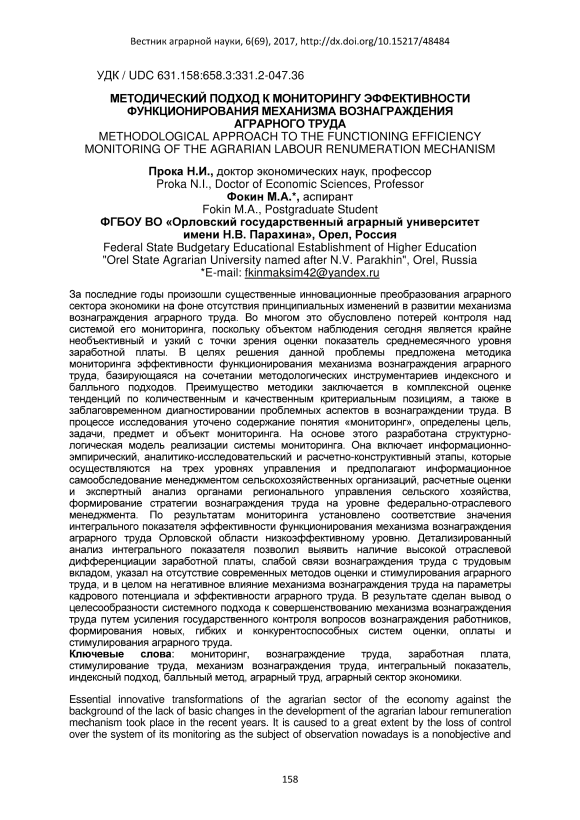 Вестник аграрной науки, 6(69), 2017, http://dx.doi.org/10.15217/48484

УДК / UDC 631.158:658.3:331.2-047.36

МЕТОДИЧЕСКИЙ ПОДХОД К МОНИТОРИНГУ ЭФФЕКТИВНОСТИ ФУНКЦИОНИРОВАНИЯ МЕХАНИЗМА ВОЗНАГРАЖДЕНИЯ АГРАРНОГО ТРУДА
METHODOLOGICAL APPROACH TO THE FUNCTIONING EFFICIENCY MONITORING OF THE AGRARIAN LABOUR RENUMERATION MECHANISM

Прока Н.И., доктор экономических наук, профессор
Proka N.I., Doctor of Economic Sciences, Professor
Фокин М.А.*, аспирант
Fokin M.A., Postgraduate Student
ФГБОУ ВО «Орловский государственный аграрный университет имени Н.В. Парахина», Орел, Россия
Federal State Budgetary Educational Establishment of Higher Education "Orel State Agrarian University named after N.V. Parakhin", Orel, Russia
*E-mail: fkinmaksim42@yandex.ru

За последние годы произошли существенные инновационные преобразования аграрного сектора экономики на фоне отсутствия принципиальных изменений в развитии механизма вознаграждения аграрного труда. Во многом это обусловлено потерей контроля над системой его мониторинга, поскольку объектом наблюдения сегодня является крайне необъективный и узкий с точки зрения оценки показатель среднемесячного уровня заработной платы. В целях решения данной проблемы предложена методика мониторинга эффективности функционирования механизма вознаграждения аграрного труда, базирующаяся на сочетании методологических инструментариев индексного и балльного подходов. Преимущество методики заключается в комплексной оценке тенденций по количественным и качественным критериальным позициям, а также в заблаговременном диагностировании проблемных аспектов в вознаграждении труда. В процессе исследования уточено содержание понятия «мониторинг», определены цель, задачи, предмет и объект мониторинга. На основе этого разработана структурно-логическая модель реализации системы мониторинга. Она включает информационно-эмпирический, аналитико-исследовательский и расчетно-конструктивный этапы, которые осуществляются на трех уровнях управления и предполагают информационное самообследование менеджментом сельскохозяйственных организаций, расчетные оценки и экспертный анализ органами регионального управления сельского хозяйства, формирование стратегии вознаграждения труда на уровне федерально-отраслевого менеджмента. По результатам мониторинга установлено соответствие значения интегрального показателя эффективности функционирования механизма вознаграждения аграрного труда Орловской области низкоэффективному уровню. Детализированный анализ интегрального показателя позволил выявить наличие высокой отраслевой дифференциации заработной платы, слабой связи вознаграждения труда с трудовым вкладом, указал на отсутствие современных методов оценки и стимулирования аграрного труда, и в целом на негативное влияние механизма вознаграждения труда на параметры кадрового потенциала и эффективности аграрного труда. В результате сделан вывод о целесообразности системного подхода к совершенствованию механизма вознаграждения труда путем усиления государственного контроля вопросов вознаграждения работников, формирования новых, гибких и конкурентоспособных систем оценки, оплаты и стимулирования аграрного труда.
Ключевые слова: мониторинг, вознаграждение труда, заработная плата, стимулирование труда, механизм вознаграждения труда, интегральный показатель, индексный подход, балльный метод, аграрный труд, аграрный сектор экономики.

Essential innovative transformations of the agrarian sector of the economy against the background of the lack of basic changes in the development of the agrarian labour remuneration mechanism took place in the recent years. It is caused to a great extent by the loss of control over the system of its monitoring as the subject of observation nowadays is a nonobjective and

158